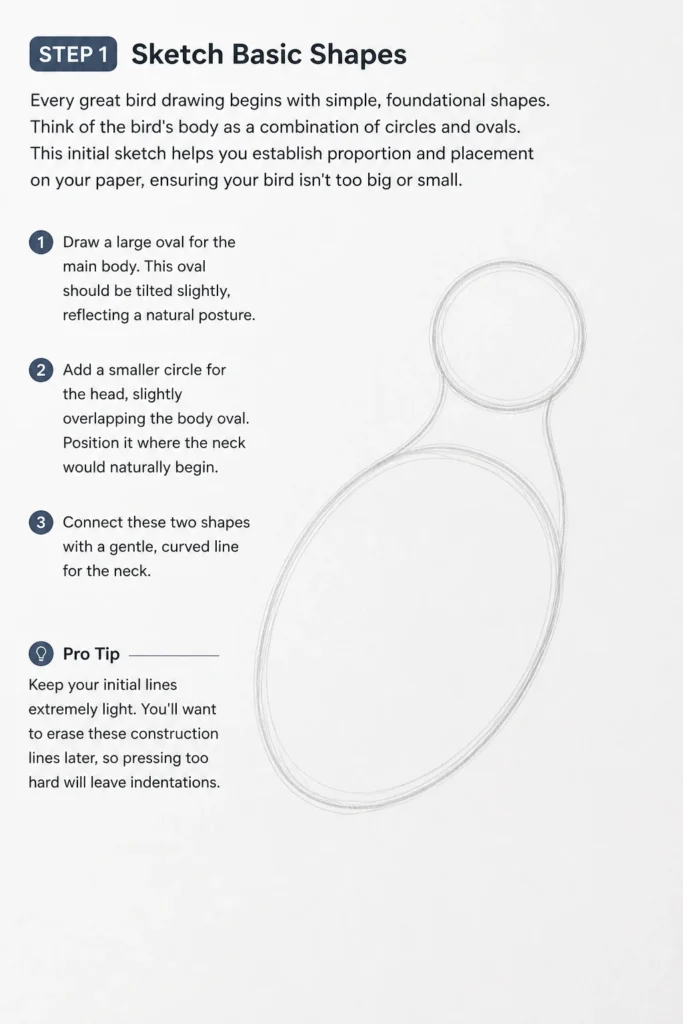 STEP 1 Sketch Basic Shapes

Every great bird drawing begins with simple, foundational shapes. Think of the bird's body as a combination of circles and ovals. This initial sketch helps you establish proportion and placement on your paper, ensuring your bird isn't too big or small.

1 Draw a large oval for the main body. This oval should be tilted slightly, reflecting a natural posture.

2 Add a smaller circle for the head, slightly overlapping the body oval. Position it where the neck would naturally begin.

3 Connect these two shapes with a gentle, curved line for the neck.

Pro Tip

Keep your initial lines extremely light. You'll want to erase these construction lines later, so pressing too hard will leave indentations.